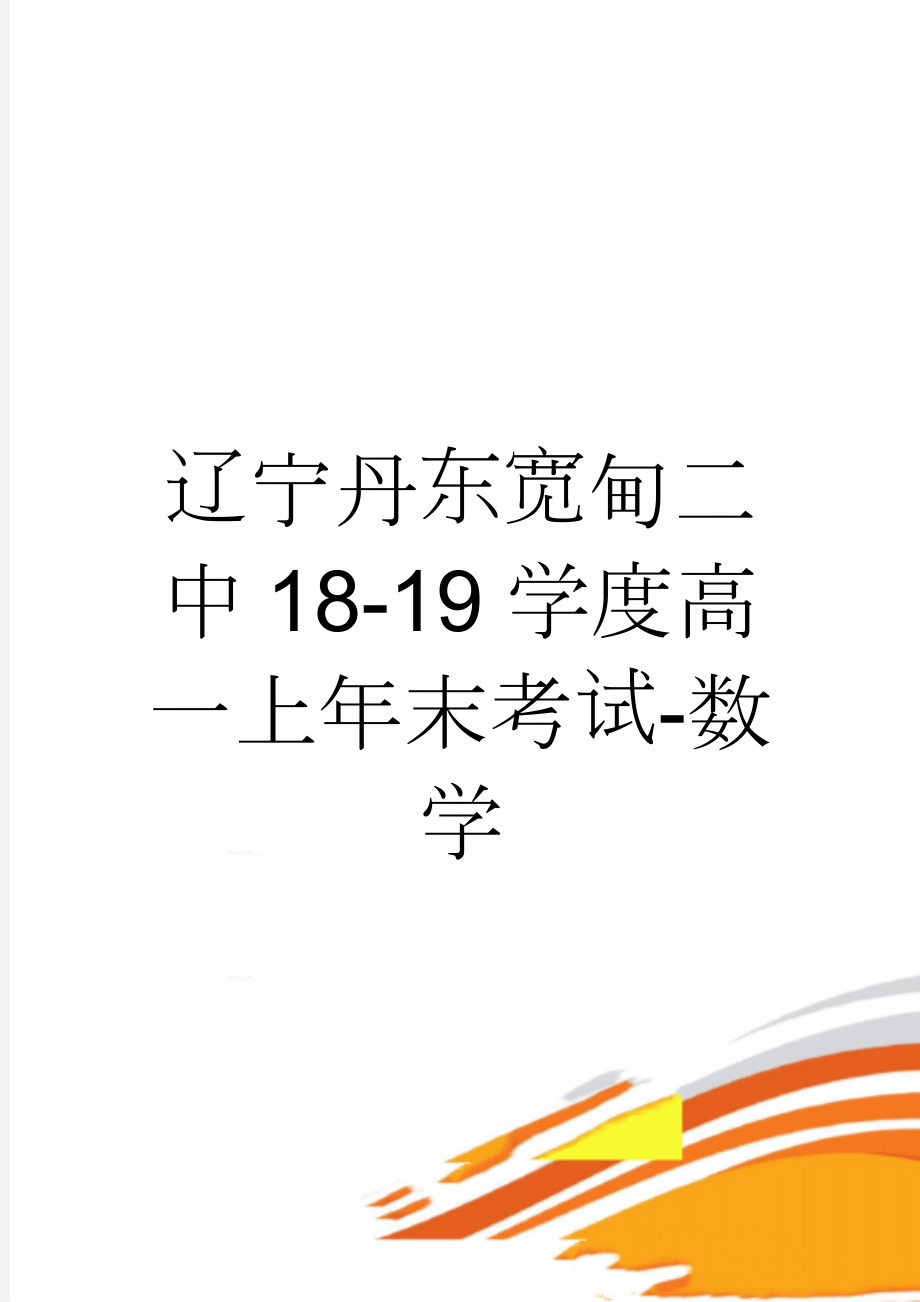 辽宁丹东宽甸二中 18-19 学度高一上年末考试-数学